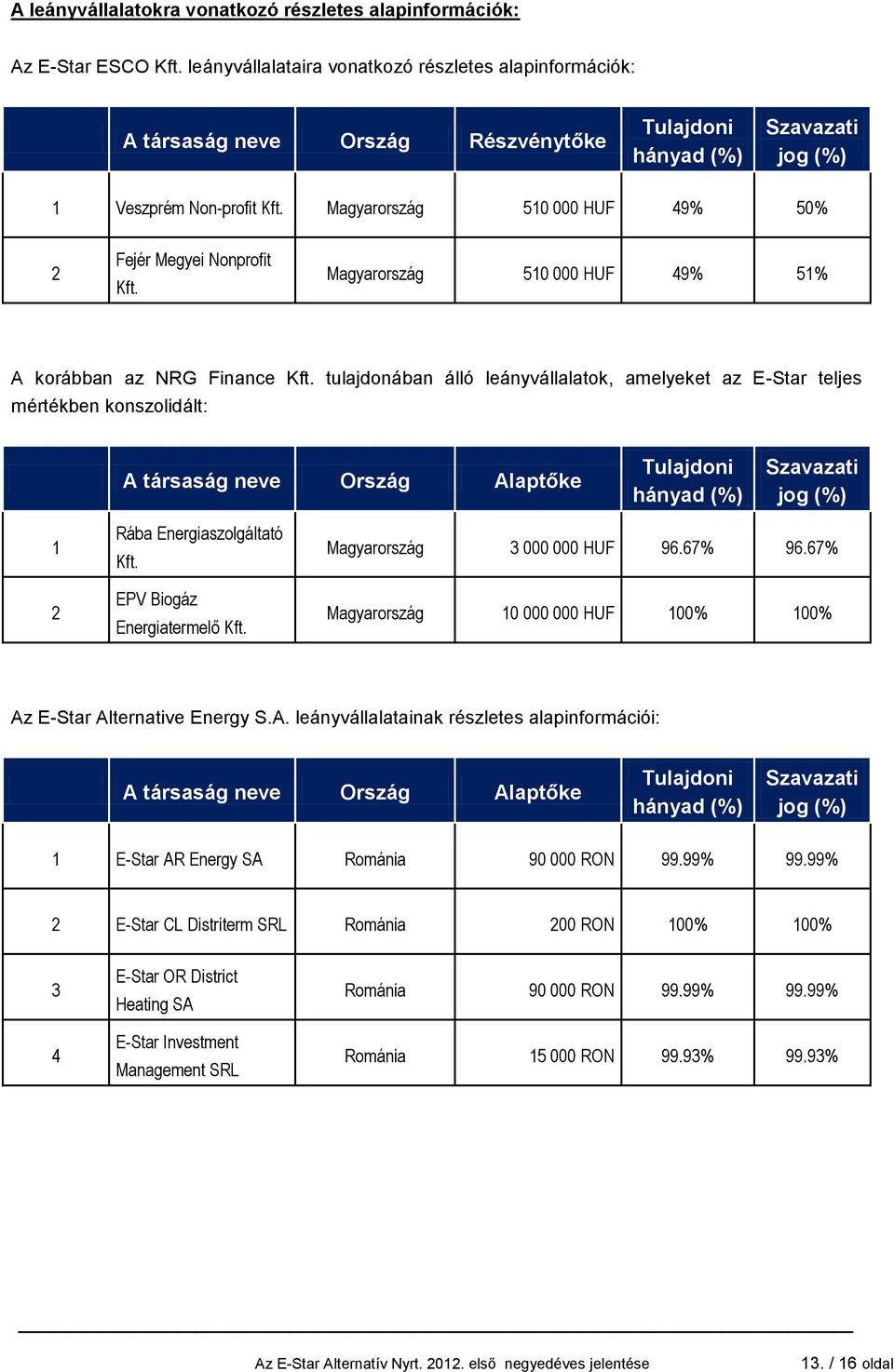 A leányvállalatokra vonatkozó részletes alapinformációk:

Az E-Star ESCO Kft. leányvállalataira vonatkozó részletes alapinformációk:

| | A társaság neve | Ország | Részvénytőke | Tulajdoni hányad (%) | Szavazati jog (%) |
|---|---|---|---|---|---|
| 1 | Veszprém Non-profit Kft. | Magyarország | 510 000 HUF | 49% | 50% |
| 2 | Fejér Megyei Nonprofit Kft. | Magyarország | 510 000 HUF | 49% | 51% |

A korábban az NRG Finance Kft. tulajdonában álló leányvállalatok, amelyeket az E-Star teljes mértékben konszolidált:

| | A társaság neve | Ország | Alaptőke | Tulajdoni hányad (%) | Szavazati jog (%) |
|---|---|---|---|---|---|
| 1 | Rába Energiaszolgáltató Kft. | Magyarország | 3 000 000 HUF | 96.67% | 96.67% |
| 2 | EPV Biogáz Energiatermelő Kft. | Magyarország | 10 000 000 HUF | 100% | 100% |

Az E-Star Alternative Energy S.A. leányvállalatainak részletes alapinformációi:

| | A társaság neve | Ország | Alaptőke | Tulajdoni hányad (%) | Szavazati jog (%) |
|---|---|---|---|---|---|
| 1 | E-Star AR Energy SA | Románia | 90 000 RON | 99.99% | 99.99% |
| 2 | E-Star CL Distriterm SRL | Románia | 200 RON | 100% | 100% |
| 3 | E-Star OR District Heating SA | Románia | 90 000 RON | 99.99% | 99.99% |
| 4 | E-Star Investment Management SRL | Románia | 15 000 RON | 99.93% | 99.93% |

Az E-Star Alternatív Nyrt. 2012. első negyedéves jelentése 13. / 16 oldal